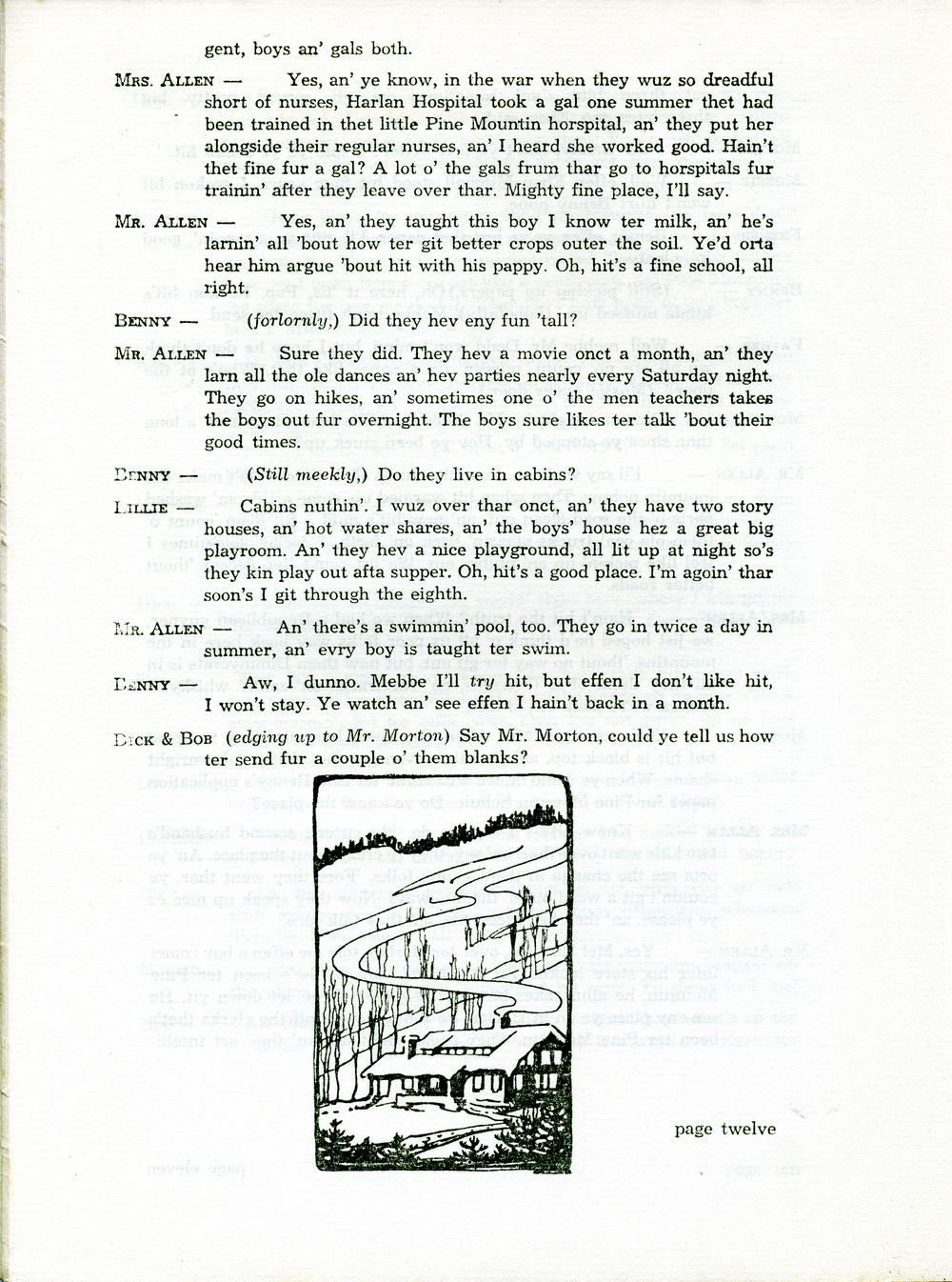 gent, boys an' gals both.

MRS. ALLEN — Yes, an' ye know, in the war when they wuz so dreadful short of nurses, Harlan Hospital took a gal one summer thet had been trained in thet little Pine Mountin horspital, an' they put her alongside their regular nurses, an' I heard she worked good. Hain't thet fine fur a gal? A lot o' the gals frum thar go to horspitals fur trainin' after they leave over thar. Mighty fine place, I'll say.

MR. ALLEN — Yes, an' they taught this boy I know ter milk, an' he's larnin' all 'bout how ter git better crops outer the soil. Ye'd orta hear him argue 'bout hit with his pappy. Oh, hit's a fine school, all right.

BENNY — (forlornly,) Did they hev eny fun 'tall?

MR. ALLEN — Sure they did. They hev a movie onct a month, an' they larn all the ole dances an' hev parties nearly every Saturday night. They go on hikes, an' sometimes one o' the men teachers takes the boys out fur overnight. The boys sure likes ter talk 'bout their good times.

BENNY — (Still meekly,) Do they live in cabins?

LILLIE — Cabins nuthin'. I wuz over thar onct, an' they have two story houses, an' hot water shares, an' the boys' house hez a great big playroom. An' they hev a nice playground, all lit up at night so's they kin play out afta supper. Oh, hit's a good place. I'm agoin' thar soon's I git through the eighth.

MR. ALLEN — An' there's a swimmin' pool, too. They go in twice a day in summer, an' evry boy is taught ter swim.

BENNY — Aw, I dunno. Mebbe I'll try hit, but effen I don't like hit, I won't stay. Ye watch an' see effen I hain't back in a month.

DICK & BOB (edging up to Mr. Morton) Say Mr. Morton, could ye tell us how ter send fur a couple o' them blanks?

page twelve